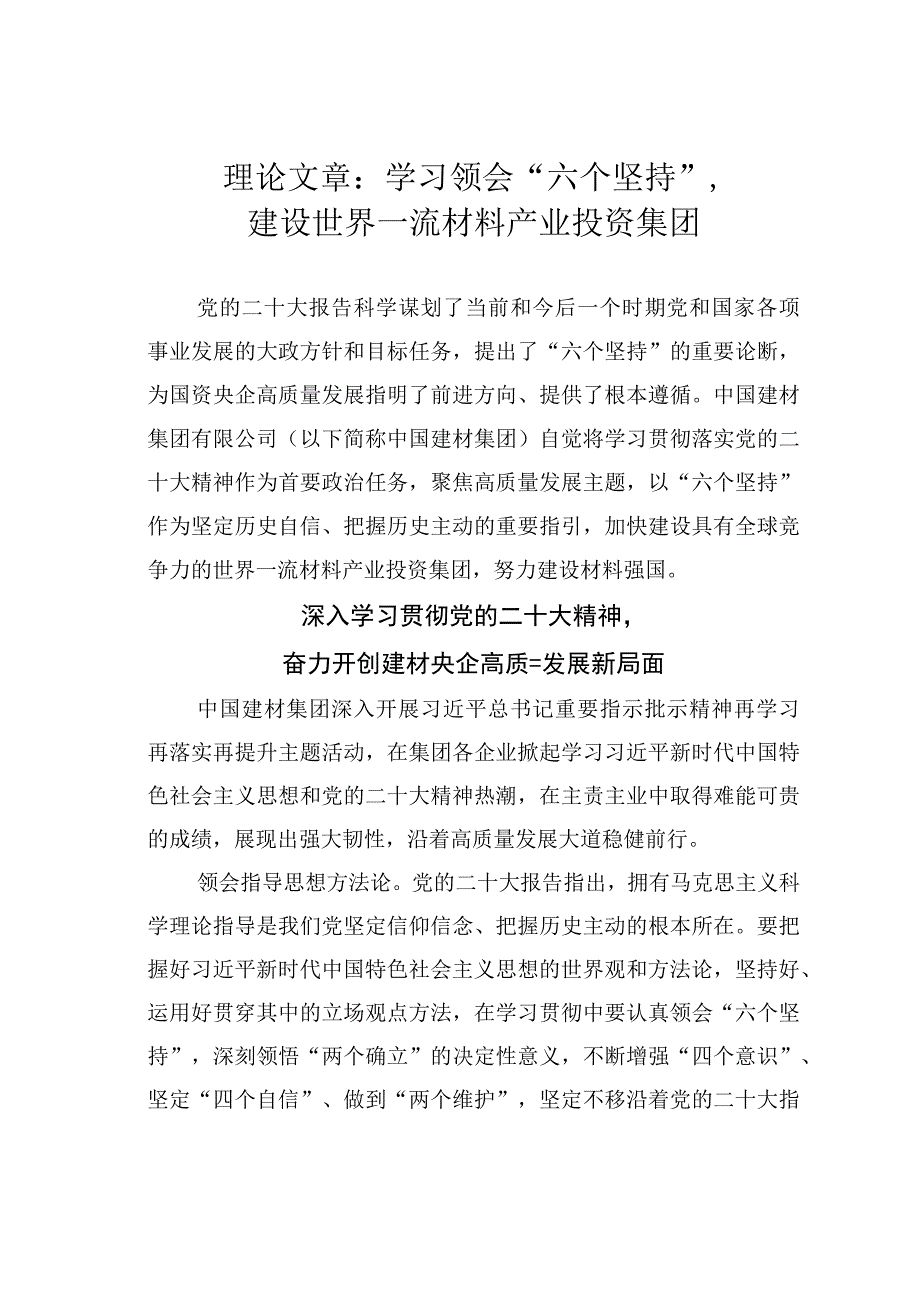 理论文章：学习领会“六个坚持”，建设世界一流材料产业投资集团

党的二十大报告科学谋划了当前和今后一个时期党和国家各项事业发展的大政方针和目标任务，提出了“六个坚持”的重要论断，为国资央企高质量发展指明了前进方向、提供了根本遵循。中国建材集团有限公司（以下简称中国建材集团）自觉将学习贯彻落实党的二十大精神作为首要政治任务，聚焦高质量发展主题，以“六个坚持”作为坚定历史自信、把握历史主动的重要指引，加快建设具有全球竞争力的世界一流材料产业投资集团，努力建设材料强国。

深入学习贯彻党的二十大精神，

奋力开创建材央企高质=发展新局面

中国建材集团深入开展习近平总书记重要指示批示精神再学习再落实再提升主题活动，在集团各企业掀起学习习近平新时代中国特色社会主义思想和党的二十大精神热潮，在主责主业中取得难能可贵的成绩，展现出强大韧性，沿着高质量发展大道稳健前行。

领会指导思想方法论。党的二十大报告指出，拥有马克思主义科学理论指导是我们党坚定信仰信念、把握历史主动的根本所在。要把握好习近平新时代中国特色社会主义思想的世界观和方法论，坚持好、运用好贯穿其中的立场观点方法，在学习贯彻中要认真领会“六个坚持”，深刻领悟“两个确立”的决定性意义，不断增强“四个意识”、坚定“四个自信”、做到“两个维护”，坚定不移沿着党的二十大指